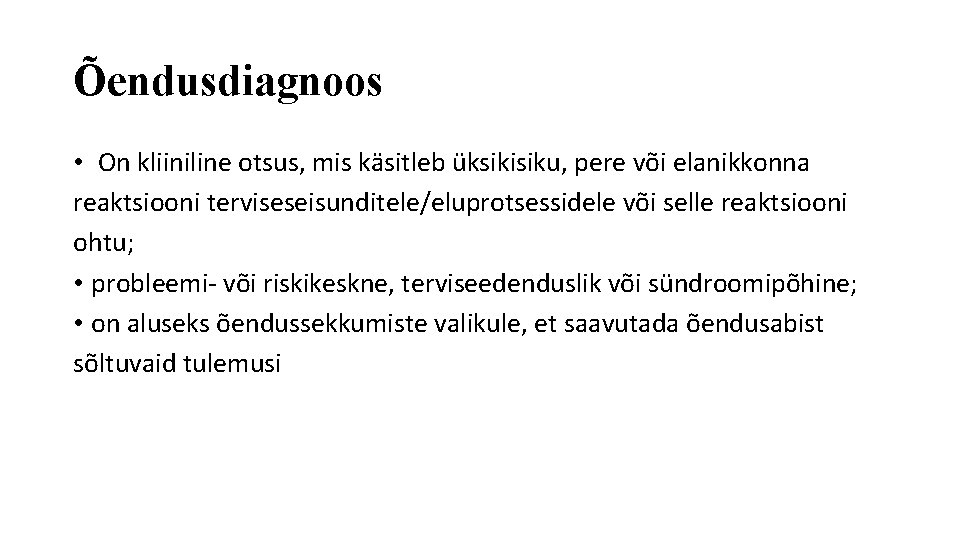 Õendusdiagnoos

• On kliiniline otsus, mis käsitleb üksikisiku, pere või elanikkonna reaktsiooni terviseseisunditele/eluprotsessidele või selle reaktsiooni ohtu;
• probleemi- või riskikeskne, terviseedenduslik või sündroomipõhine;
• on aluseks õendussekkumiste valikule, et saavutada õendusabist sõltuvaid tulemusi